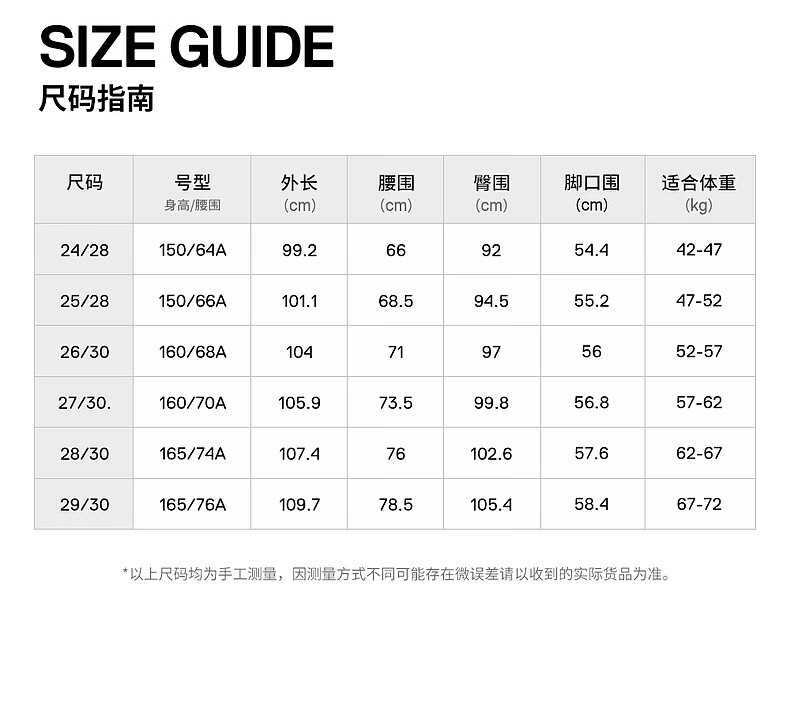 SIZE GUIDE
尺码指南

| 尺码 | 号型 身高/腰围 | 外长 (cm) | 腰围 (cm) | 臀围 (cm) | 脚口围 (cm) | 适合体重 (kg) |
|---|---|---|---|---|---|---|
| 24/28 | 150/64A | 99.2 | 66 | 92 | 54.4 | 42-47 |
| 25/28 | 150/66A | 101.1 | 68.5 | 94.5 | 55.2 | 47-52 |
| 26/30 | 160/68A | 104 | 71 | 97 | 56 | 52-57 |
| 27/30. | 160/70A | 105.9 | 73.5 | 99.8 | 56.8 | 57-62 |
| 28/30 | 165/74A | 107.4 | 76 | 102.6 | 57.6 | 62-67 |
| 29/30 | 165/76A | 109.7 | 78.5 | 105.4 | 58.4 | 67-72 |

*以上尺码均为手工测量，因测量方式不同可能存在微误差请以收到的实际货品为准。